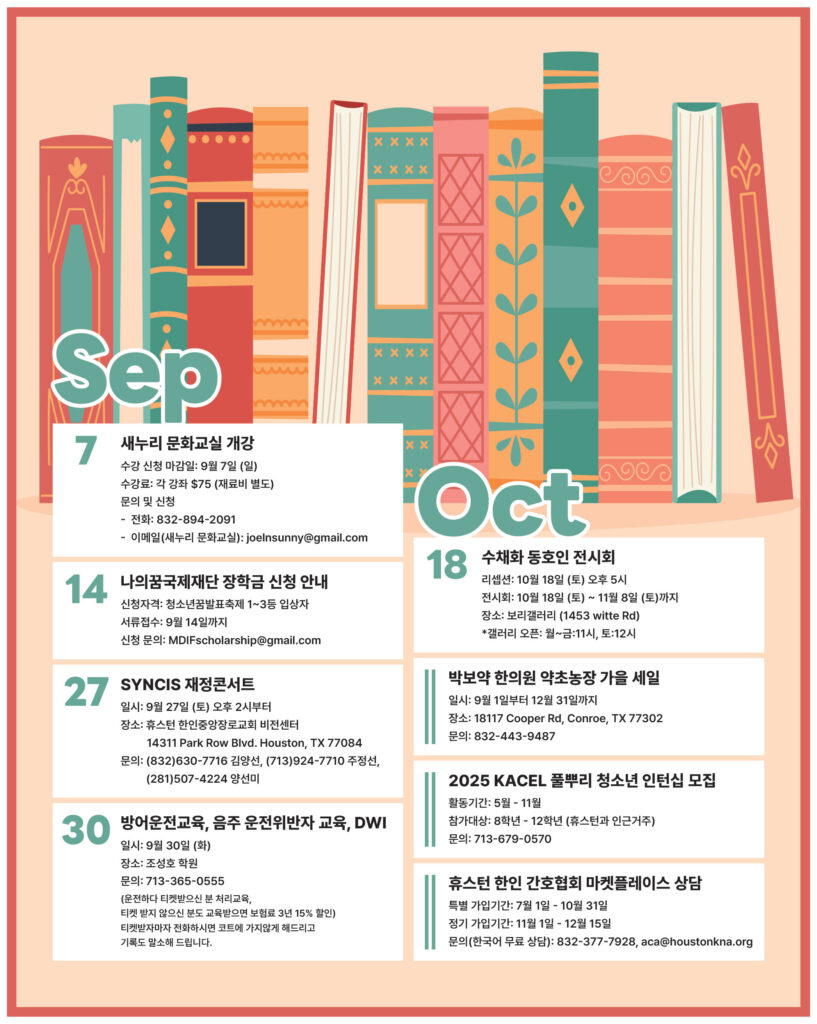 Sep

7
새누리 문화교실 개강
수강 신청 마감일: 9월 7일 (일)
수강료: 각 강좌 $75 (재료비 별도)
문의 및 신청
- 전화: 832-894-2091
- 이메일(새누리 문화교실): joelnsunny@gmail.com

14
나의꿈국제재단 장학금 신청 안내
신청자격: 청소년꿈발표축제 1~3등 입상자
서류접수: 9월 14일까지
신청 문의: MDIFscholarship@gmail.com

27
SYNCIS 재정콘서트
일시: 9월 27일 (토) 오후 2시부터
장소: 휴스턴 한인중앙장로교회 비전센터
14311 Park Row Blvd. Houston, TX 77084
문의: (832)630-7716 김양선, (713)924-7710 주정선, (281)507-4224 양선미

30
방어운전교육, 음주 운전위반자 교육, DWI
일시: 9월 30일 (화)
장소: 조성호 학원
문의: 713-365-0555
(운전하다 티켓받으신 분 처리교육, 티켓 받지 않으신 분도 교육받으면 보험료 3년 15% 할인)
티켓받자마자 전화하시면 코트에 가지않게 해드리고 기록도 말소해 드립니다.

Oct

18
수채화 동호인 전시회
리셉션: 10월 18일 (토) 오후 5시
전시회: 10월 18일 (토) ~ 11월 8일 (토)까지
장소: 보리갤러리 (1453 witte Rd)
*갤러리 오픈: 월~금:11시, 토:12시

박보약 한의원 약초농장 가을 세일
일시: 9월 1일부터 12월 31일까지
장소: 18117 Cooper Rd, Conroe, TX 77302
문의: 832-443-9487

2025 KACEL 풀뿌리 청소년 인턴십 모집
활동기간: 5월 - 11월
참가대상: 8학년 - 12학년 (휴스턴과 인근거주)
문의: 713-679-0570

휴스턴 한인 간호협회 마켓플레이스 상담
특별 가입기간: 7월 1일 - 10월 31일
정기 가입기간: 11월 1일 - 12월 15일
문의(한국어 무료 상담): 832-377-7928, aca@houstonkna.org